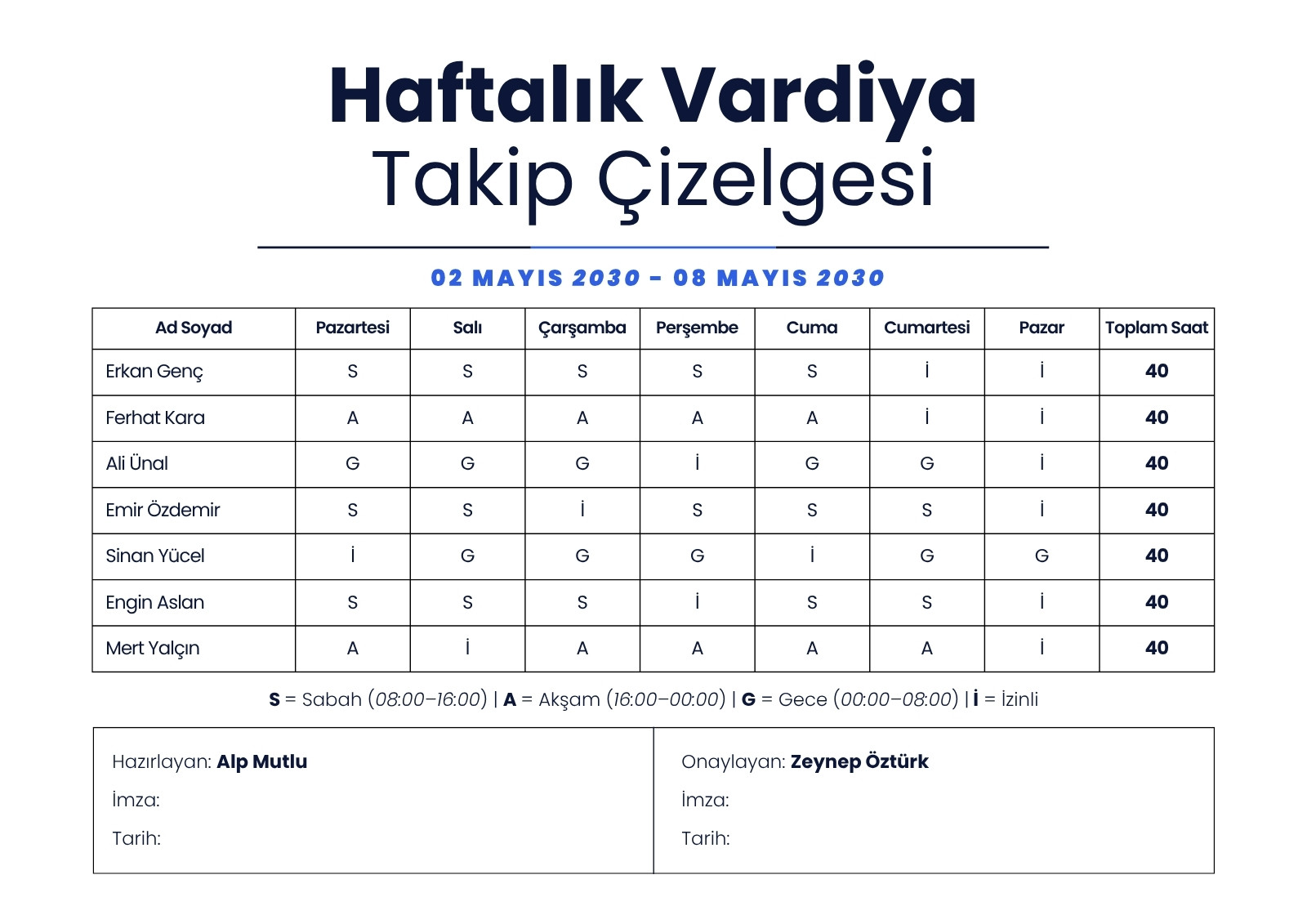 Haftalık Vardiya
Takip Çizelgesi

02 MAYIS 2030 – 08 MAYIS 2030

| Ad Soyad | Pazartesi | Salı | Çarşamba | Perşembe | Cuma | Cumartesi | Pazar | Toplam Saat |
|---|---|---|---|---|---|---|---|---|
| Erkan Genç | S | S | S | S | S | İ | İ | 40 |
| Ferhat Kara | A | A | A | A | A | İ | İ | 40 |
| Ali Ünal | G | G | G | İ | G | G | İ | 40 |
| Emir Özdemir | S | S | İ | S | S | S | İ | 40 |
| Sinan Yücel | İ | G | G | G | İ | G | G | 40 |
| Engin Aslan | S | S | S | İ | S | S | İ | 40 |
| Mert Yalçın | A | İ | A | A | A | A | İ | 40 |

S = Sabah (08:00–16:00) | A = Akşam (16:00–00:00) | G = Gece (00:00–08:00) | İ = İzinli

Hazırlayan: Alp Mutlu
İmza:
Tarih:

Onaylayan: Zeynep Öztürk
İmza:
Tarih: